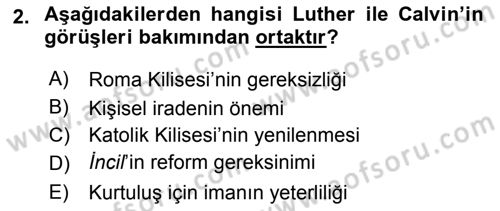 2. Aşağıdakilerden hangisi Luther ile Calvin'in görüşleri bakımından ortaktır?

A) Roma Kilisesi'nin gereksizliği
B) Kişisel iradenin önemi
C) Katolik Kilisesi'nin yenilenmesi
D) İncil'in reform gereksinimi
E) Kurtuluş için imanın yeterliliği

www.aofsoru.com